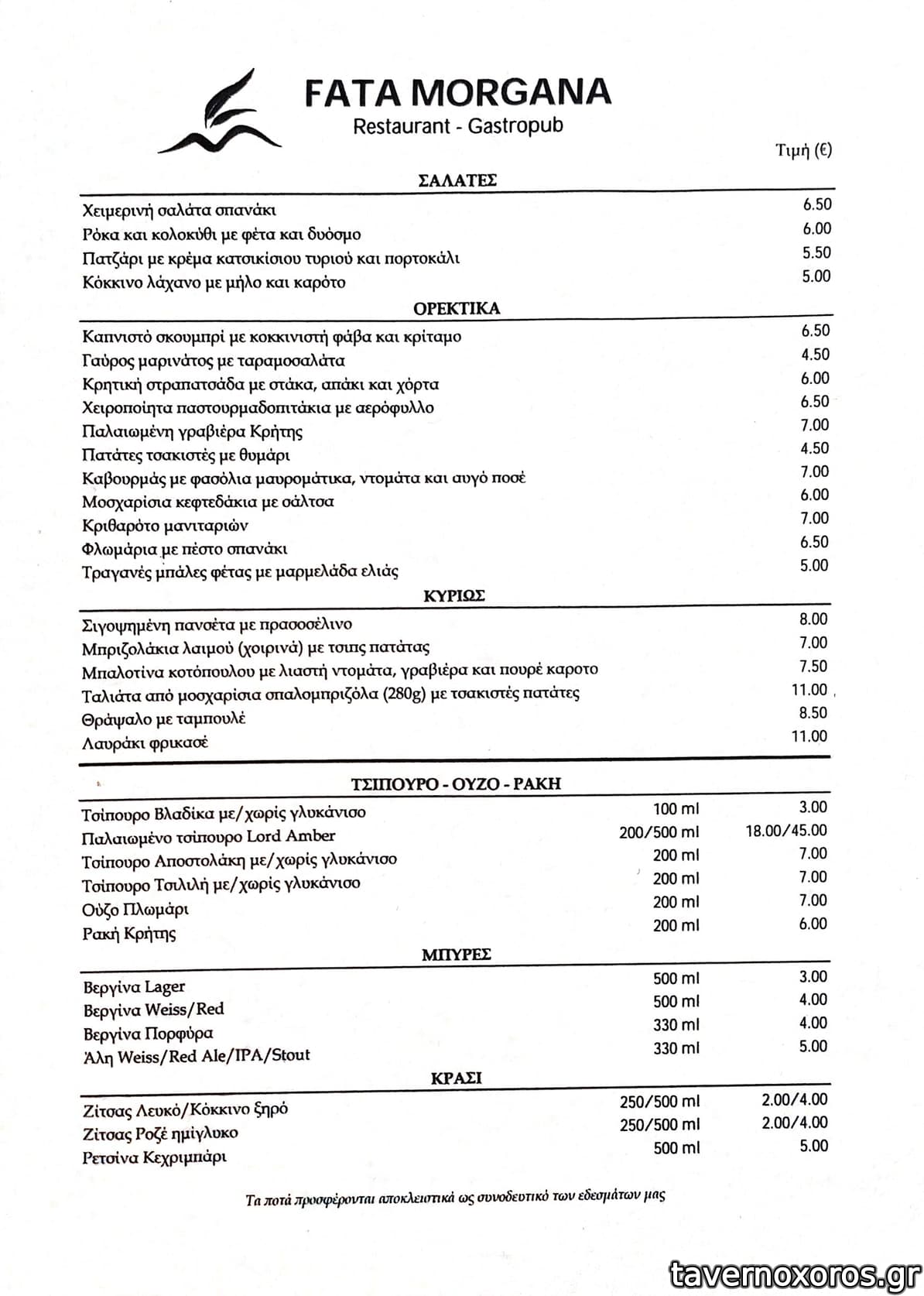 FATA MORGANA
Restaurant - Gastropub

Τιμή (€)

ΣΑΛΑΤΕΣ

| | |
|---|---|
| Χειμερινή σαλάτα σπανάκι | 6.50 |
| Ρόκα και κολοκύθι με φέτα και δυόσμο | 6.00 |
| Πατζάρι με κρέμα κατσικίσιου τυριού και πορτοκάλι | 5.50 |
| Κόκκινο λάχανο με μήλο και καρότο | 5.00 |

ΟΡΕΚΤΙΚΑ

| | |
|---|---|
| Καπνιστό σκουμπρί με κοκκινιστή φάβα και κρίταμο | 6.50 |
| Γαύρος μαρινάτος με ταραμοσαλάτα | 4.50 |
| Κρητική στραπατσάδα με στάκα, απάκι και χόρτα | 6.00 |
| Χειροποίητα παστουρμαδοπιτάκια με αερόφυλλο | 6.50 |
| Παλαιωμένη γραβιέρα Κρήτης | 7.00 |
| Πατάτες τσακιστές με θυμάρι | 4.50 |
| Καβουρμάς με φασόλια μαυρομάτικα, ντομάτα και αυγό ποσέ | 7.00 |
| Μοσχαρίσια κεφτεδάκια με σάλτσα | 6.00 |
| Κριθαρότο μανιταριών | 7.00 |
| Φλωμάρια με πέστο σπανάκι | 6.50 |
| Τραγανές μπάλες φέτας με μαρμελάδα ελιάς | 5.00 |

ΚΥΡΙΩΣ

| | |
|---|---|
| Σιγοψημένη πανσέτα με πρασοσέλινο | 8.00 |
| Μπριζολάκια λαιμού (χοιρινά) με τσιπς πατάτας | 7.00 |
| Μπαλοτίνα κοτόπουλου με λιαστή ντομάτα, γραβιέρα και πουρέ καροτο | 7.50 |
| Ταλιάτα από μοσχαρίσια σπαλομπριζόλα (280g) με τσακιστές πατάτες | 11.00 |
| Θράψαλο με ταμπουλέ | 8.50 |
| Λαυράκι φρικασέ | 11.00 |

ΤΣΙΠΟΥΡΟ - ΟΥΖΟ - ΡΑΚΗ

| | | |
|---|---|---|
| Τσίπουρο Βλαδίκα με/χωρίς γλυκάνισο | 100 ml | 3.00 |
| Παλαιωμένο τσίπουρο Lord Amber | 200/500 ml | 18.00/45.00 |
| Τσίπουρο Αποστολάκη με/χωρίς γλυκάνισο | 200 ml | 7.00 |
| Τσίπουρο Τσιλιλή με/χωρίς γλυκάνισο | 200 ml | 7.00 |
| Ούζο Πλωμάρι | 200 ml | 7.00 |
| Ρακή Κρήτης | 200 ml | 6.00 |

ΜΠΥΡΕΣ

| | | |
|---|---|---|
| Βεργίνα Lager | 500 ml | 3.00 |
| Βεργίνα Weiss/Red | 500 ml | 4.00 |
| Βεργίνα Πορφύρα | 330 ml | 4.00 |
| Άλη Weiss/Red Ale/IPA/Stout | 330 ml | 5.00 |

ΚΡΑΣΙ

| | | |
|---|---|---|
| Ζίτσας Λευκό/Κόκκινο ξηρό | 250/500 ml | 2.00/4.00 |
| Ζίτσας Ροζέ ημίγλυκο | 250/500 ml | 2.00/4.00 |
| Ρετσίνα Κεχριμπάρι | 500 ml | 5.00 |

Τα ποτά προσφέρονται αποκλειστικά ως συνοδευτικό των εδεσμάτων μας

tavernoxoros.gr